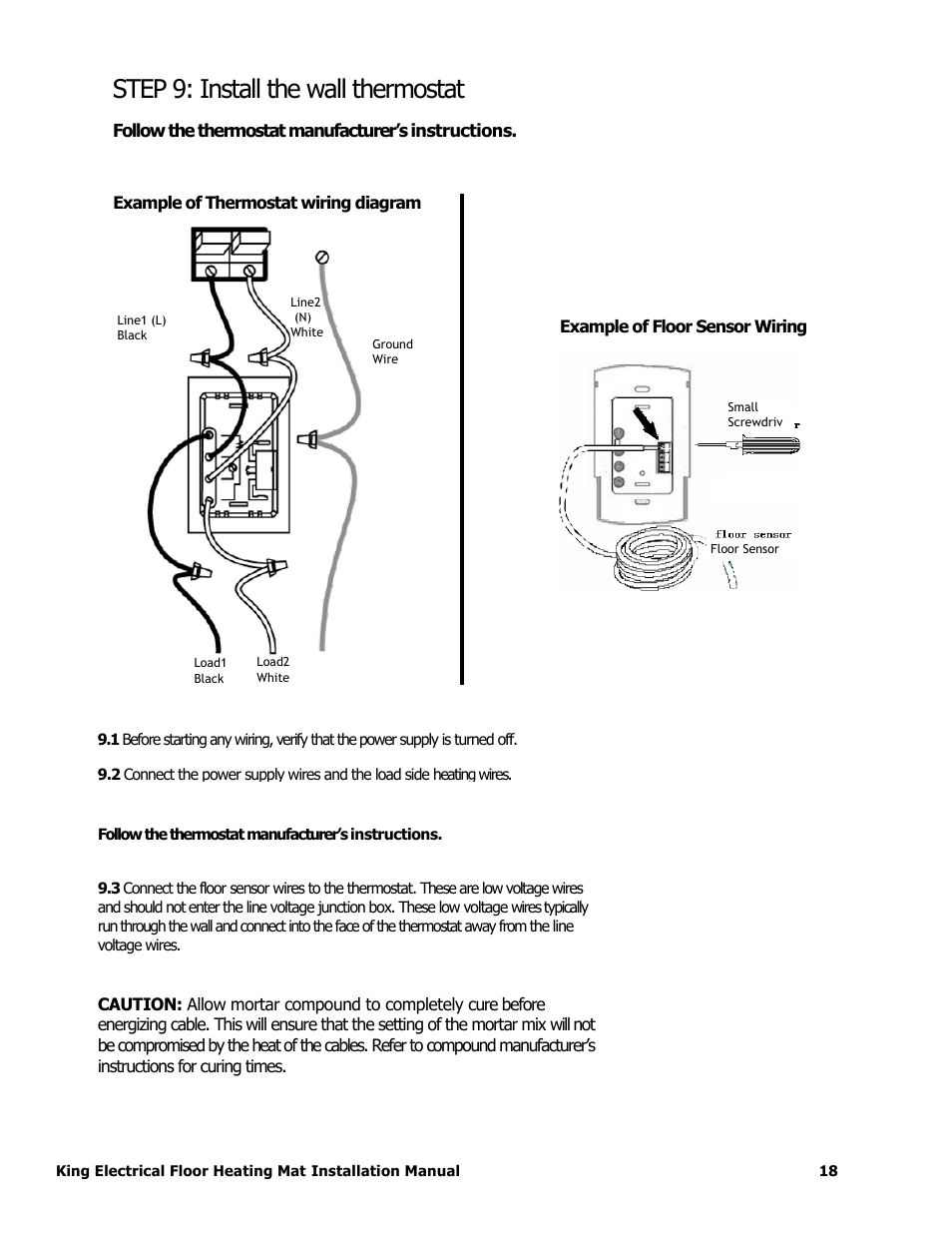 STEP 9: Install the wall thermostat

Follow the thermostat manufacturer's instructions.

Example of Thermostat wiring diagram

Line1 (L)
Black

Line2
(N)
White

Ground
Wire

Load1
Black

Load2
White

Example of Floor Sensor Wiring

Small
Screwdriv r

floor sensor
Floor Sensor

9.1 Before starting any wiring, verify that the power supply is turned off.

9.2 Connect the power supply wires and the load side heating wires.

Follow the thermostat manufacturer's instructions.

9.3 Connect the floor sensor wires to the thermostat. These are low voltage wires and should not enter the line voltage junction box. These low voltage wires typically run through the wall and connect into the face of the thermostat away from the line voltage wires.

CAUTION: Allow mortar compound to completely cure before energizing cable. This will ensure that the setting of the mortar mix will not be compromised by the heat of the cables. Refer to compound manufacturer's instructions for curing times.

King Electrical Floor Heating Mat Installation Manual 18